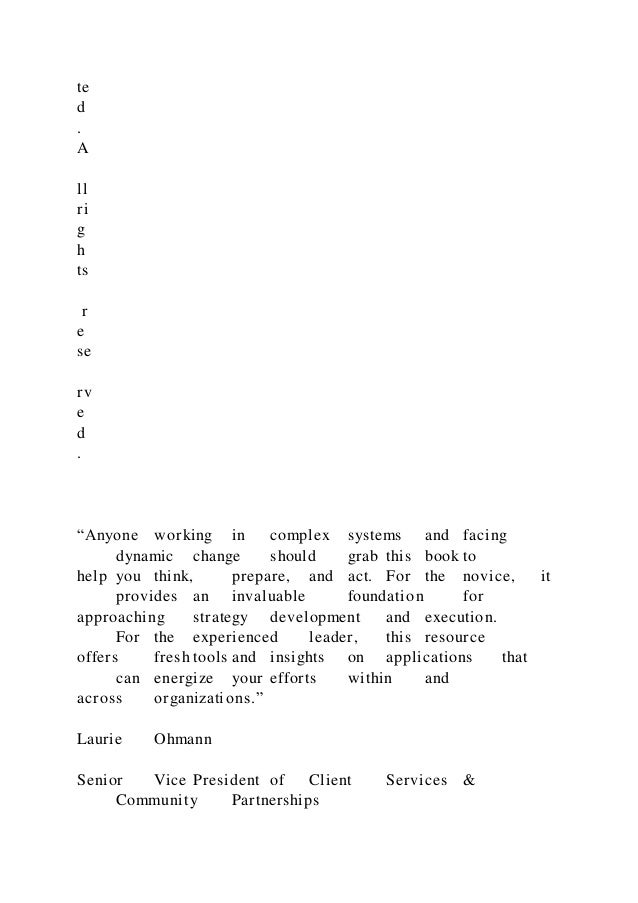 te
d
.
A

ll
ri
g
h
ts

r
e
se

rv
e
d
.

“Anyone working in complex systems and facing dynamic change should grab this book to help you think, prepare, and act. For the novice, it provides an invaluable foundation for approaching strategy development and execution. For the experienced leader, this resource offers fresh tools and insights on applications that can energize your efforts within and across organizations.”

Laurie Ohmann

Senior Vice President of Client Services & Community Partnerships